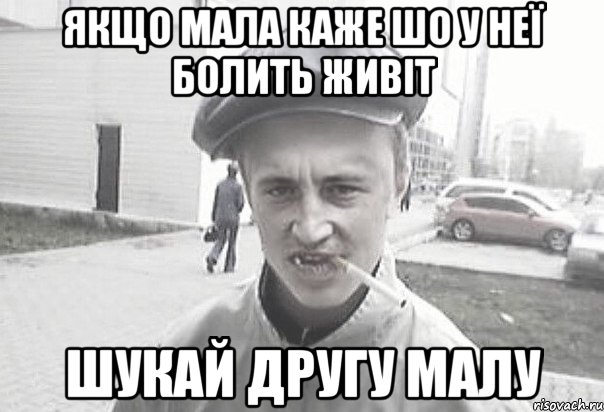 ЯКЩО МАЛА КАЖЕ ШО У НЕЇ БОЛИТЬ ЖИВІТ

ШУКАЙ ДРУГУ МАЛУ

risovach.ru